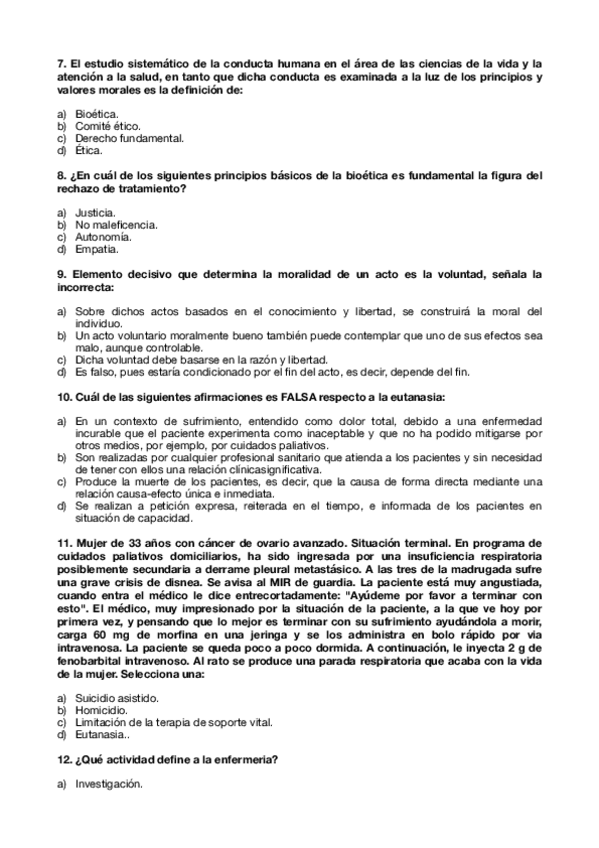 7. El estudio sistemático de la conducta humana en el área de las ciencias de la vida y la atención a la salud, en tanto que dicha conducta es examinada a la luz de los principios y valores morales es la definición de:

a) Bioética.
b) Comité ético.
c) Derecho fundamental.
d) Ética.

8. ¿En cuál de los siguientes principios básicos de la bioética es fundamental la figura del rechazo de tratamiento?

a) Justicia.
b) No maleficencia.
c) Autonomía.
d) Empatia.

9. Elemento decisivo que determina la moralidad de un acto es la voluntad, señala la incorrecta:

a) Sobre dichos actos basados en el conocimiento y libertad, se construirá la moral del individuo.
b) Un acto voluntario moralmente bueno también puede contemplar que uno de sus efectos sea malo, aunque controlable.
c) Dicha voluntad debe basarse en la razón y libertad.
d) Es falso, pues estaría condicionado por el fin del acto, es decir, depende del fin.

10. Cuál de las siguientes afirmaciones es FALSA respecto a la eutanasia:

a) En un contexto de sufrimiento, entendido como dolor total, debido a una enfermedad incurable que el paciente experimenta como inaceptable y que no ha podido mitigarse por otros medios, por ejemplo, por cuidados paliativos.
b) Son realizadas por cualquier profesional sanitario que atienda a los pacientes y sin necesidad de tener con ellos una relación clinicasignificativa.
c) Produce la muerte de los pacientes, es decir, que la causa de forma directa mediante una relación causa-efecto única e inmediata.
d) Se realizan a petición expresa, reiterada en el tiempo, e informada de los pacientes en situación de capacidad.

11. Mujer de 33 años con cáncer de ovario avanzado. Situación terminal. En programa de cuidados paliativos domiciliarios, ha sido ingresada por una insuficiencia respiratoria posiblemente secundaria a derrame pleural metastásico. A las tres de la madrugada sufre una grave crisis de disnea. Se avisa al MIR de guardia. La paciente está muy angustiada, cuando entra el médico le dice entrecortadamente: "Ayúdeme por favor a terminar con esto". El médico, muy impresionado por la situación de la paciente, a la que ve hoy por primera vez, y pensando que lo mejor es terminar con su sufrimiento ayudándola a morir, carga 60 mg de morfina en una jeringa y se los administra en bolo rápido por vía intravenosa. La paciente se queda poco a poco dormida. A continuación, le inyecta 2 g de fenobarbital intravenoso. Al rato se produce una parada respiratoria que acaba con la vida de la mujer. Selecciona una:

a) Suicidio asistido.
b) Homicidio.
c) Limitación de la terapia de soporte vital.
d) Eutanasia..

12. ¿Qué actividad define a la enfermeria?

a) Investigación.